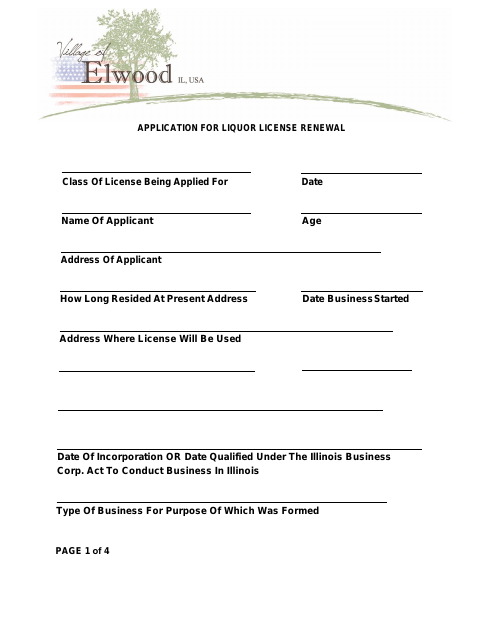 Village of Elwood IL, USA

APPLICATION FOR LIQUOR LICENSE RENEWAL

Class Of License Being Applied For

Date

Name Of Applicant

Age

Address Of Applicant

How Long Resided At Present Address

Date Business Started

Address Where License Will Be Used

Date Of Incorporation OR Date Qualified Under The Illinois Business Corp. Act To Conduct Business In Illinois

Type Of Business For Purpose Of Which Was Formed

PAGE 1 of 4